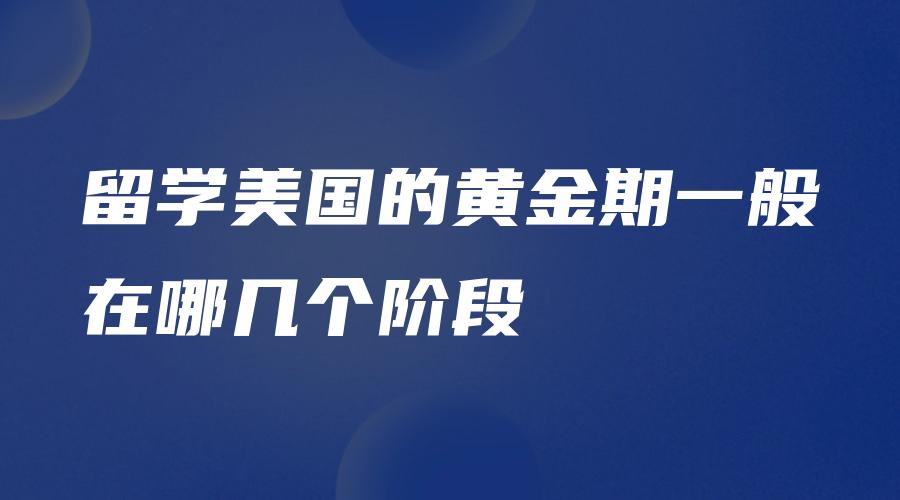 留学美国的黄金期一般在哪几个阶段